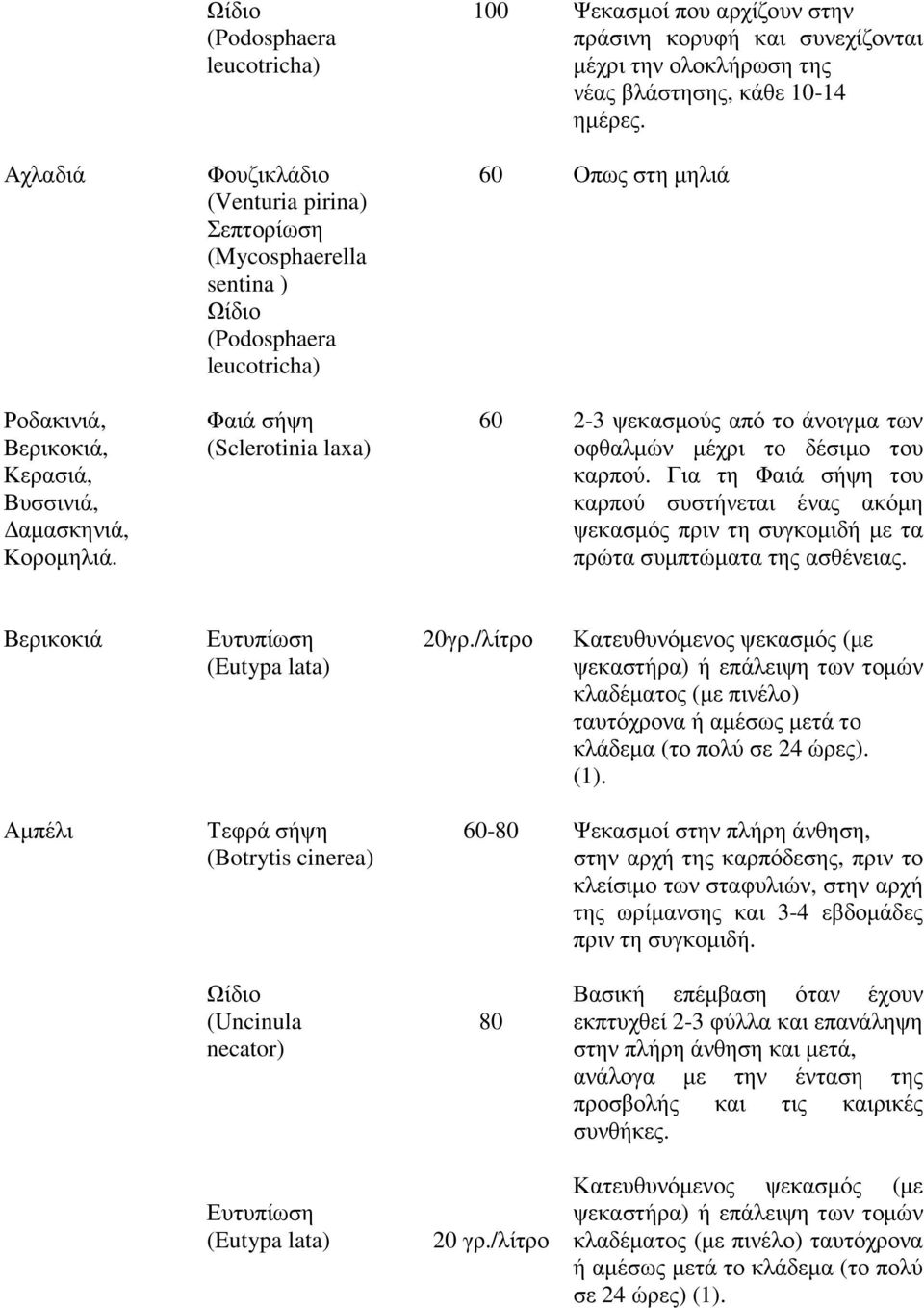 |  |  |  |  |
|---|---|---|---|
|  | Ωίδιο (Podosphaera leucotricha) | 100 | Ψεκασμοί που αρχίζουν στην πράσινη κορυφή και συνεχίζονται μέχρι την ολοκλήρωση της νέας βλάστησης, κάθε 10-14 ημέρες. |
| Αχλαδιά | Φουζικλάδιο (Venturia pirina) Σεπτορίωση (Mycosphaerella sentina ) Ωίδιο (Podosphaera leucotricha) | 60 | Οπως στη μηλιά |
| Ροδακινιά, Βερικοκιά, Κερασιά, Βυσσινιά, Δαμασκηνιά, Κορομηλιά. | Φαιά σήψη (Sclerotinia laxa) | 60 | 2-3 ψεκασμούς από το άνοιγμα των οφθαλμών μέχρι το δέσιμο του καρπού. Για τη Φαιά σήψη του καρπού συστήνεται ένας ακόμη ψεκασμός πριν τη συγκομιδή με τα πρώτα συμπτώματα της ασθένειας. |
| Βερικοκιά | Ευτυπίωση (Eutypa lata) | 20γρ./λίτρο | Κατευθυνόμενος ψεκασμός (με ψεκαστήρα) ή επάλειψη των τομών κλαδέματος (με πινέλο) ταυτόχρονα ή αμέσως μετά το κλάδεμα (το πολύ σε 24 ώρες). (1). |
| Αμπέλι | Τεφρά σήψη (Botrytis cinerea) | 60-80 | Ψεκασμοί στην πλήρη άνθηση, στην αρχή της καρπόδεσης, πριν το κλείσιμο των σταφυλιών, στην αρχή της ωρίμανσης και 3-4 εβδομάδες πριν τη συγκομιδή. |
|  | Ωίδιο (Uncinula necator) | 80 | Βασική επέμβαση όταν έχουν εκπτυχθεί 2-3 φύλλα και επανάληψη στην πλήρη άνθηση και μετά, ανάλογα με την ένταση της προσβολής και τις καιρικές συνθήκες. |
|  | Ευτυπίωση (Eutypa lata) | 20 γρ./λίτρο | Κατευθυνόμενος ψεκασμός (με ψεκαστήρα) ή επάλειψη των τομών κλαδέματος (με πινέλο) ταυτόχρονα ή αμέσως μετά το κλάδεμα (το πολύ σε 24 ώρες) (1). |